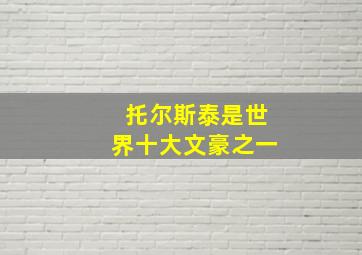 托尔斯泰是世界十大文豪之一